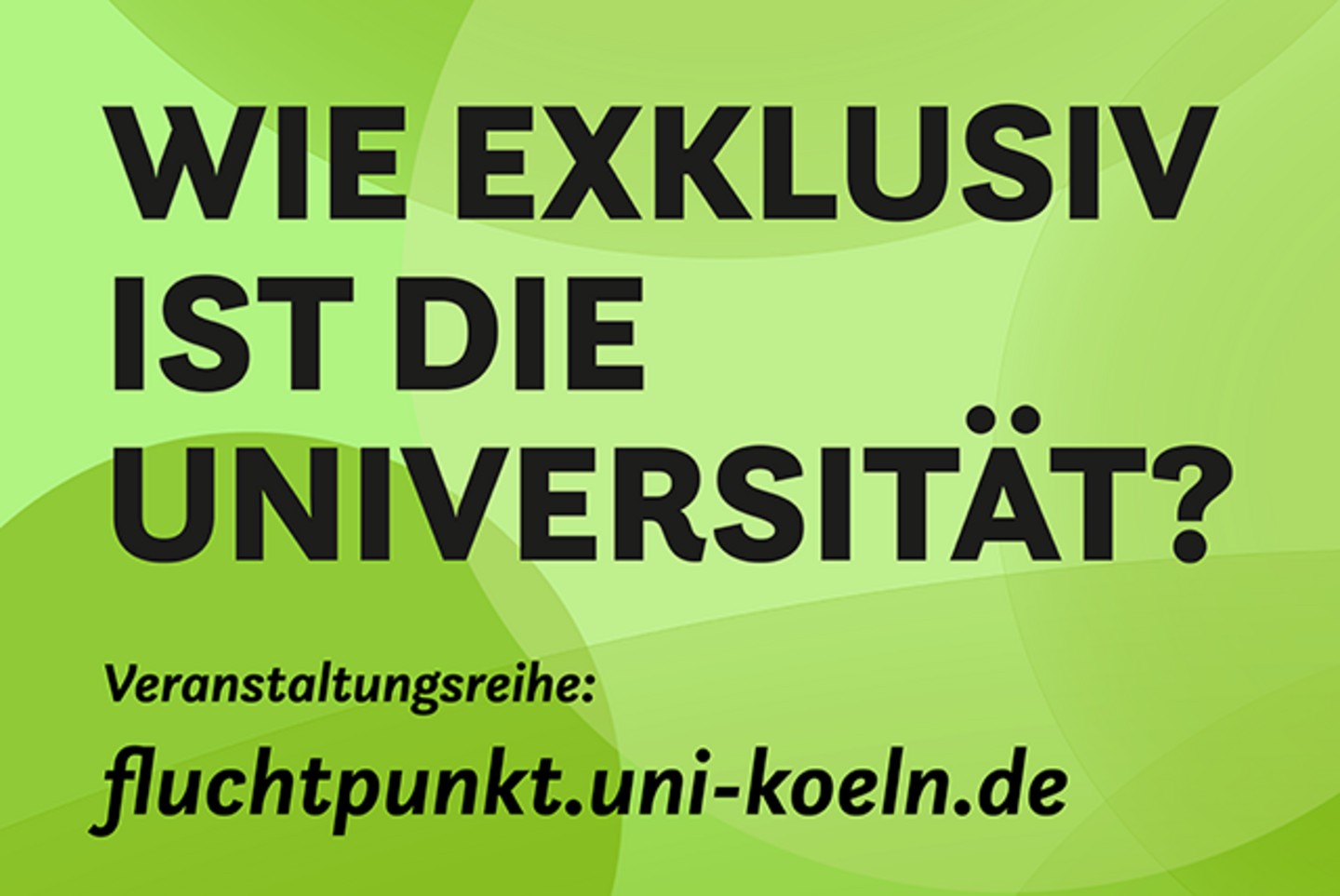 WIE EXKLUSIV IST DIE UNIVERSITÄT?

Veranstaltungsreihe:

fluchtpunkt.uni-koeln.de